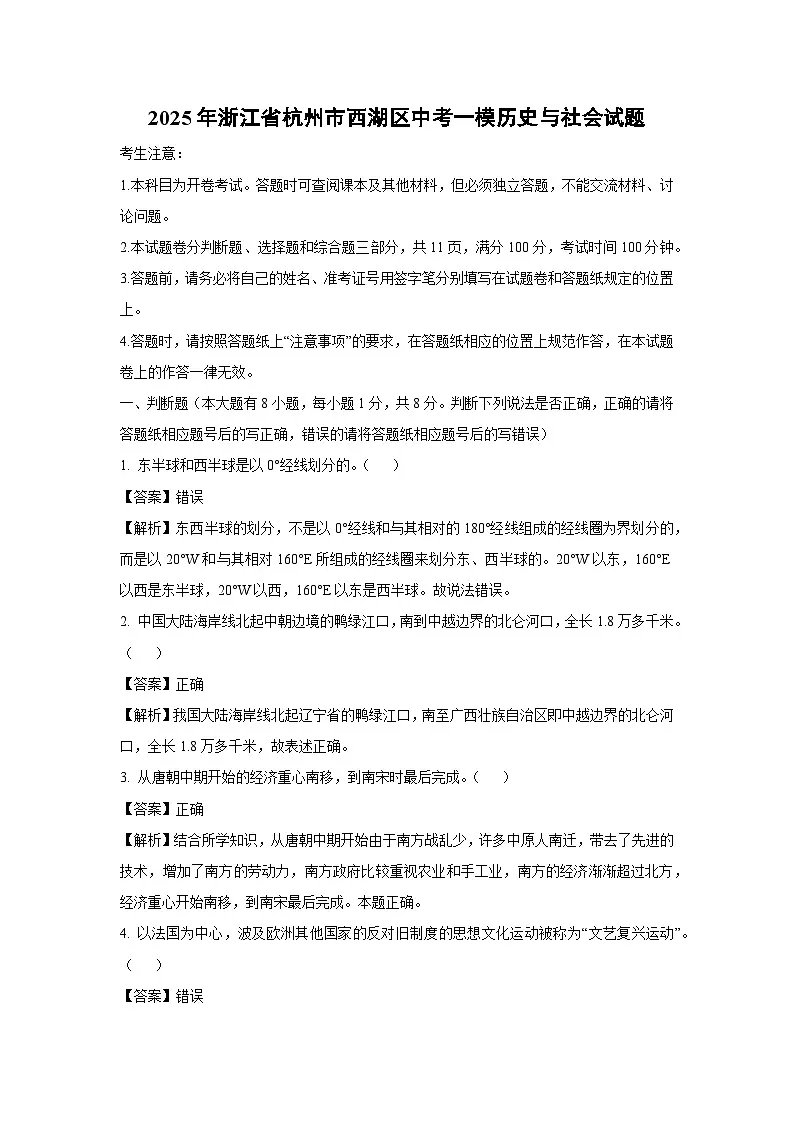 2025年浙江省杭州市西湖区中考一模历史与社会试题

考生注意：

1.本科目为开卷考试。答题时可查阅课本及其他材料，但必须独立答题，不能交流材料、讨论问题。

2.本试题卷分判断题、选择题和综合题三部分，共11页，满分100分，考试时间100分钟。

3.答题前，请务必将自己的姓名、准考证号用签字笔分别填写在试题卷和答题纸规定的位置上。

4.答题时，请按照答题纸上“注意事项”的要求，在答题纸相应的位置上规范作答，在本试题卷上的作答一律无效。

一、判断题（本大题有8小题，每小题1分，共8分。判断下列说法是否正确，正确的请将答题纸相应题号后的写正确，错误的请将答题纸相应题号后的写错误）

1. 东半球和西半球是以0°经线划分的。（　）

【答案】错误

【解析】东西半球的划分，不是以0°经线和与其相对的180°经线组成的经线圈为界划分的，而是以20°W和与其相对160°E所组成的经线圈来划分东、西半球的。20°W以东，160°E以西是东半球，20°W以西，160°E以东是西半球。故说法错误。

2. 中国大陆海岸线北起中朝边境的鸭绿江口，南到中越边界的北仑河口，全长1.8万多千米。（　）

【答案】正确

【解析】我国大陆海岸线北起辽宁省的鸭绿江口，南至广西壮族自治区即中越边界的北仑河口，全长1.8万多千米，故表述正确。

3. 从唐朝中期开始的经济重心南移，到南宋时最后完成。（　）

【答案】正确

【解析】结合所学知识，从唐朝中期开始由于南方战乱少，许多中原人南迁，带去了先进的技术，增加了南方的劳动力，南方政府比较重视农业和手工业，南方的经济渐渐超过北方，经济重心开始南移，到南宋最后完成。本题正确。

4. 以法国为中心，波及欧洲其他国家的反对旧制度的思想文化运动被称为“文艺复兴运动”。（　）

【答案】错误